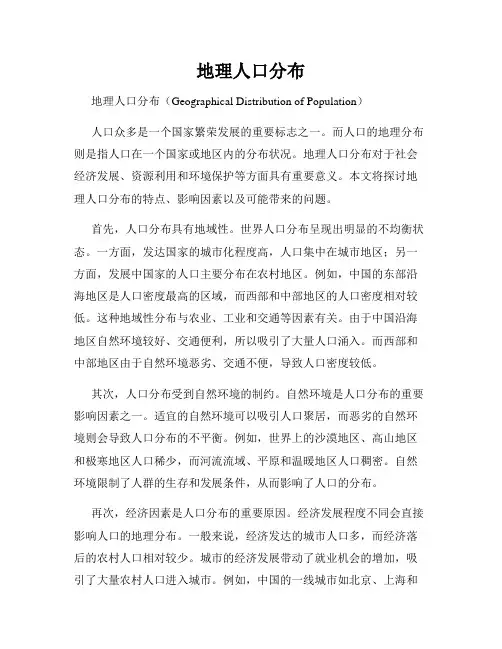 地理人口分布

地理人口分布（Geographical Distribution of Population）

人口众多是一个国家繁荣发展的重要标志之一。而人口的地理分布则是指人口在一个国家或地区内的分布状况。地理人口分布对于社会经济发展、资源利用和环境保护等方面具有重要意义。本文将探讨地理人口分布的特点、影响因素以及可能带来的问题。

首先，人口分布具有地域性。世界人口分布呈现出明显的不均衡状态。一方面，发达国家的城市化程度高，人口集中在城市地区；另一方面，发展中国家的人口主要分布在农村地区。例如，中国的东部沿海地区是人口密度最高的区域，而西部和中部地区的人口密度相对较低。这种地域性分布与农业、工业和交通等因素有关。由于中国沿海地区自然环境较好、交通便利，所以吸引了大量人口涌入。而西部和中部地区由于自然环境恶劣、交通不便，导致人口密度较低。

其次，人口分布受到自然环境的制约。自然环境是人口分布的重要影响因素之一。适宜的自然环境可以吸引人口聚居，而恶劣的自然环境则会导致人口分布的不平衡。例如，世界上的沙漠地区、高山地区和极寒地区人口稀少，而河流流域、平原和温暖地区人口稠密。自然环境限制了人群的生存和发展条件，从而影响了人口的分布。

再次，经济因素是人口分布的重要原因。经济发展程度不同会直接影响人口的地理分布。一般来说，经济发达的城市人口多，而经济落后的农村人口相对较少。城市的经济发展带动了就业机会的增加，吸引了大量农村人口进入城市。例如，中国的一线城市如北京、上海和